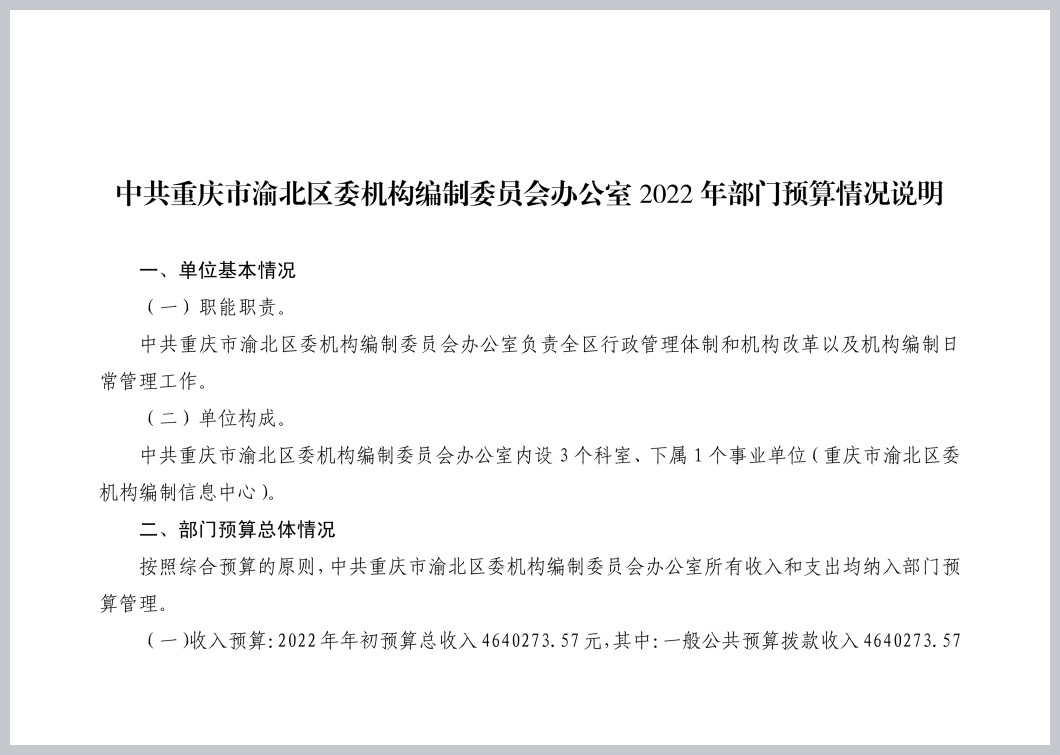 中共重庆市渝北区委机构编制委员会办公室 2022 年部门预算情况说明

一、单位基本情况

（一）职能职责。

中共重庆市渝北区委机构编制委员会办公室负责全区行政管理体制和机构改革以及机构编制日常管理工作。

（二）单位构成。

中共重庆市渝北区委机构编制委员会办公室内设 3 个科室、下属 1 个事业单位（重庆市渝北区委机构编制信息中心）。

二、部门预算总体情况

按照综合预算的原则，中共重庆市渝北区委机构编制委员会办公室所有收入和支出均纳入部门预算管理。

（一）收入预算：2022 年年初预算总收入 4640273.57 元，其中：一般公共预算拨款收入 4640273.57